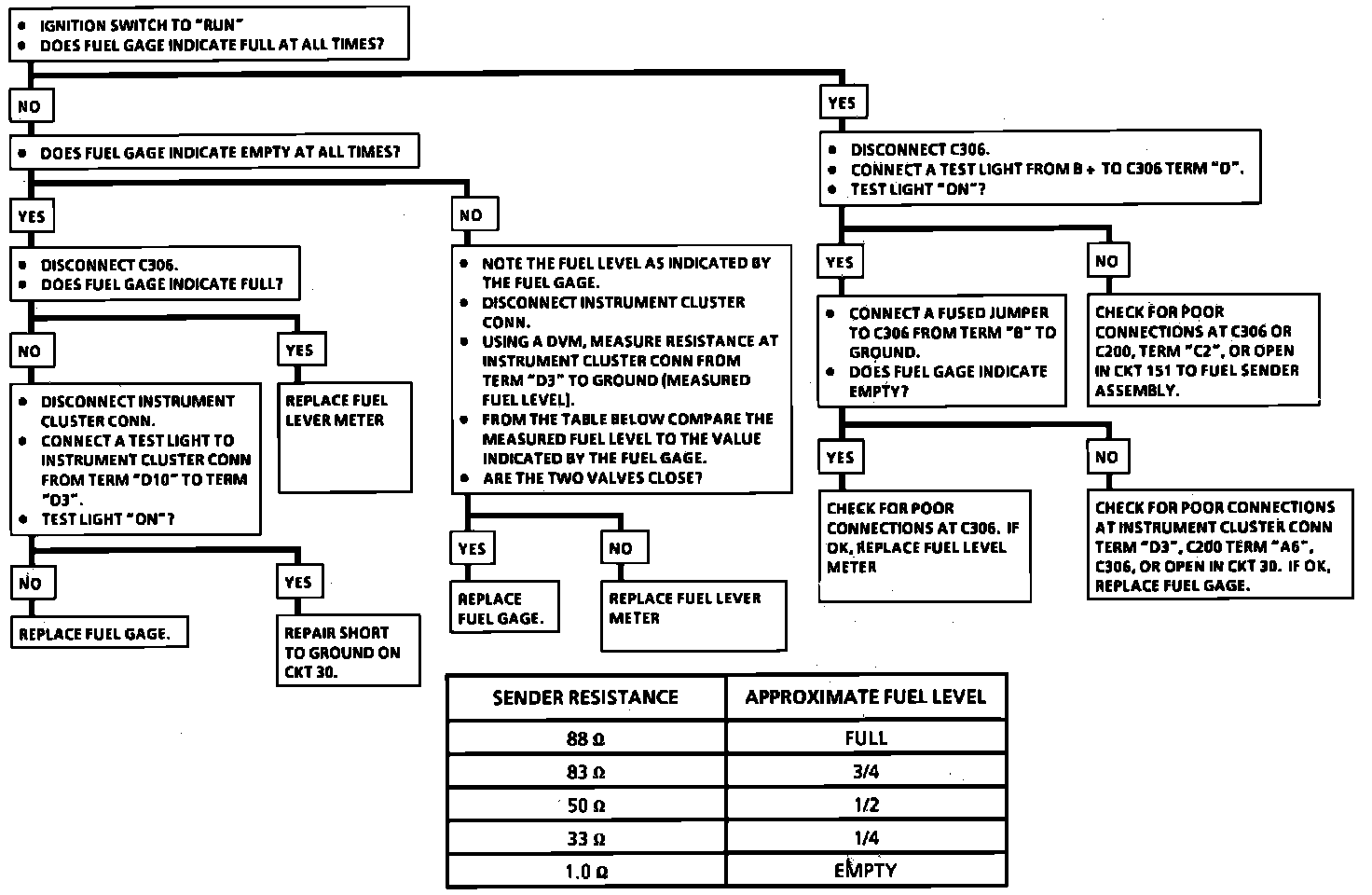 • IGNITION SWITCH TO "RUN"
• DOES FUEL GAGE INDICATE FULL AT ALL TIMES?

NO

• DOES FUEL GAGE INDICATE EMPTY AT ALL TIMES?

YES

• DISCONNECT C306.
• DOES FUEL GAGE INDICATE FULL?

NO

• DISCONNECT INSTRUMENT CLUSTER CONN.
• CONNECT A TEST LIGHT TO INSTRUMENT CLUSTER CONN FROM TERM "D10" TO TERM "D3".
• TEST LIGHT "ON"?

NO

REPLACE FUEL GAGE.

YES

REPAIR SHORT TO GROUND ON CKT 30.

YES

REPLACE FUEL LEVER METER

NO

• NOTE THE FUEL LEVEL AS INDICATED BY THE FUEL GAGE.
• DISCONNECT INSTRUMENT CLUSTER CONN.
• USING A DVM, MEASURE RESISTANCE AT INSTRUMENT CLUSTER CONN FROM TERM "D3" TO GROUND (MEASURED FUEL LEVEL).
• FROM THE TABLE BELOW COMPARE THE MEASURED FUEL LEVEL TO THE VALUE INDICATED BY THE FUEL GAGE.
• ARE THE TWO VALVES CLOSE?

YES

REPLACE FUEL GAGE.

NO

REPLACE FUEL LEVER METER

YES

• DISCONNECT C306.
• CONNECT A TEST LIGHT FROM B + TO C306 TERM "D".
• TEST LIGHT "ON"?

YES

• CONNECT A FUSED JUMPER TO C306 FROM TERM "B" TO GROUND.
• DOES FUEL GAGE INDICATE EMPTY?

YES

CHECK FOR POOR CONNECTIONS AT C306. IF OK, REPLACE FUEL LEVEL METER

NO

CHECK FOR POOR CONNECTIONS AT INSTRUMENT CLUSTER CONN TERM "D3", C200 TERM "A6", C306, OR OPEN IN CKT 30. IF OK, REPLACE FUEL GAGE.

NO

CHECK FOR POOR CONNECTIONS AT C306 OR C200, TERM "C2", OR OPEN IN CKT 151 TO FUEL SENDER ASSEMBLY.

| SENDER RESISTANCE | APPROXIMATE FUEL LEVEL |
|---|---|
| 88 Ω | FULL |
| 83 Ω | 3/4 |
| 50 Ω | 1/2 |
| 33 Ω | 1/4 |
| 1.0 Ω | EMPTY |